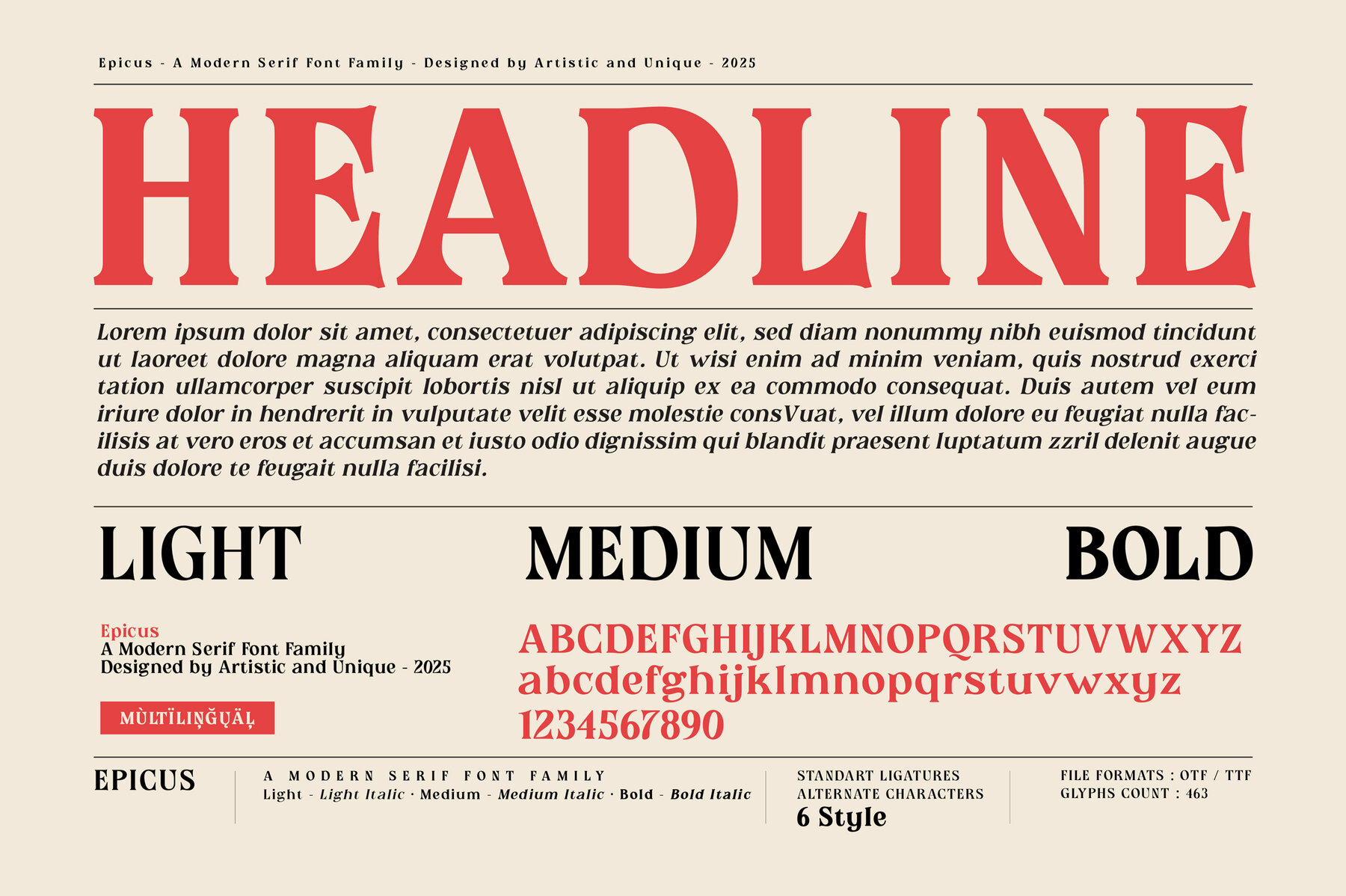 Epicus - A Modern Serif Font Family - Designed by Artistic and Unique - 2025

HEADLINE

Lorem ipsum dolor sit amet, consectetuer adipiscing elit, sed diam nonummy nibh euismod tincidunt ut laoreet dolore magna aliquam erat volutpat. Ut wisi enim ad minim veniam, quis nostrud exerci tation ullamcorper suscipit lobortis nisl ut aliquip ex ea commodo consequat. Duis autem vel eum iriure dolor in hendrerit in vulputate velit esse molestie consVuat, vel illum dolore eu feugiat nulla facilisis at vero eros et accumsan et iusto odio dignissim qui blandit praesent luptatum zzril delenit augue duis dolore te feugait nulla facilisi.

LIGHT

MEDIUM

BOLD

Epicus
A Modern Serif Font Family
Designed by Artistic and Unique - 2025

MÙLTÏLIŅĞŲÄĻ

ABCDEFGHIJKLMNOPQRSTUVWXYZ
abcdefghijklmnopqrstuvwxyz
1234567890

EPICUS

A MODERN SERIF FONT FAMILY
Light - Light Italic · Medium - Medium Italic · Bold - Bold Italic

STANDART LIGATURES
ALTERNATE CHARACTERS
6 Style

FILE FORMATS : OTF / TTF
GLYPHS COUNT : 463